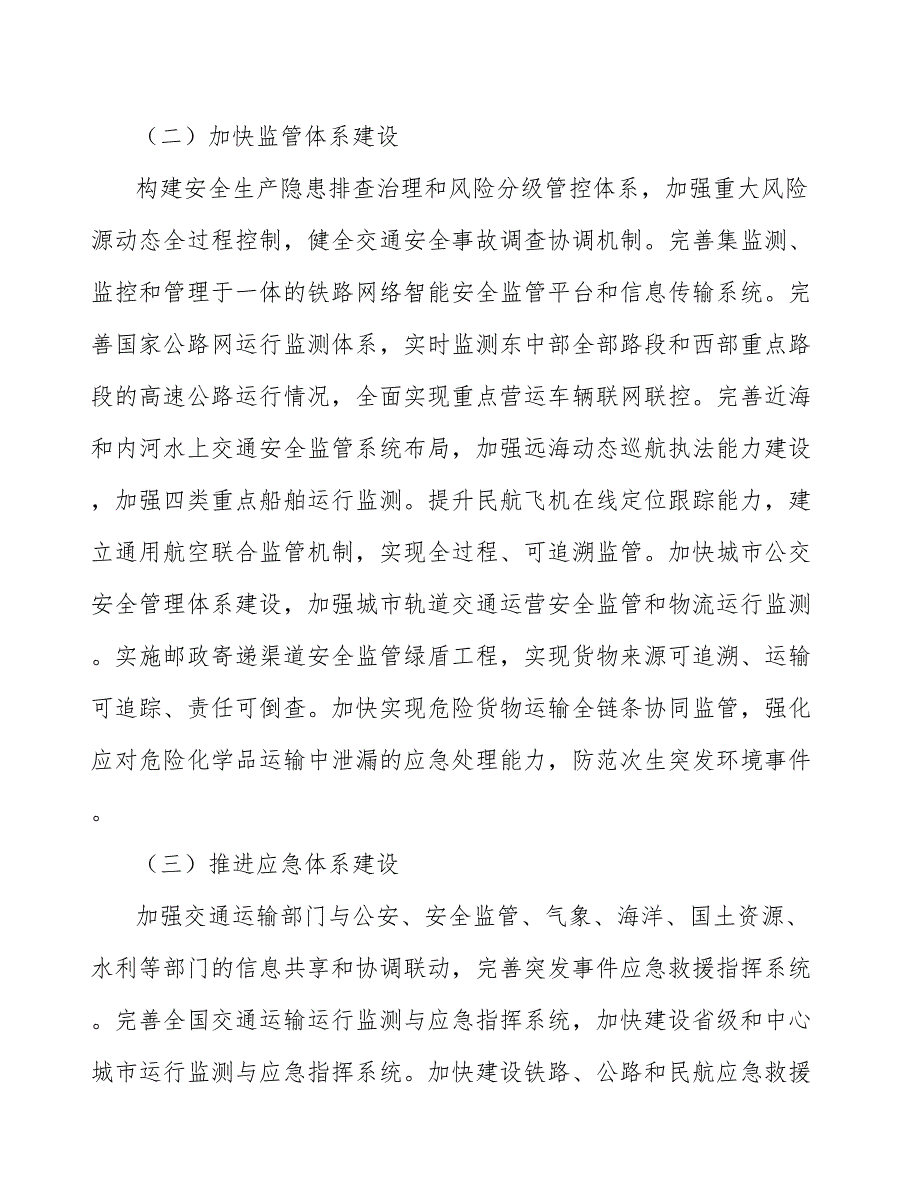 （二）加快监管体系建设

构建安全生产隐患排查治理和风险分级管控体系，加强重大风险源动态全过程控制，健全交通安全事故调查协调机制。完善集监测、监控和管理于一体的铁路网络智能安全监管平台和信息传输系统。完善国家公路网运行监测体系，实时监测东中部全部路段和西部重点路段的高速公路运行情况，全面实现重点营运车辆联网联控。完善近海和内河水上交通安全监管系统布局，加强远海动态巡航执法能力建设，加强四类重点船舶运行监测。提升民航飞机在线定位跟踪能力，建立通用航空联合监管机制，实现全过程、可追溯监管。加快城市公交安全管理体系建设，加强城市轨道交通运营安全监管和物流运行监测。实施邮政寄递渠道安全监管绿盾工程，实现货物来源可追溯、运输可追踪、责任可倒查。加快实现危险货物运输全链条协同监管，强化应对危险化学品运输中泄漏的应急处理能力，防范次生突发环境事件。

（三）推进应急体系建设

加强交通运输部门与公安、安全监管、气象、海洋、国土资源、水利等部门的信息共享和协调联动，完善突发事件应急救援指挥系统。完善全国交通运输运行监测与应急指挥系统，加快建设省级和中心城市运行监测与应急指挥系统。加快建设铁路、公路和民航应急救援